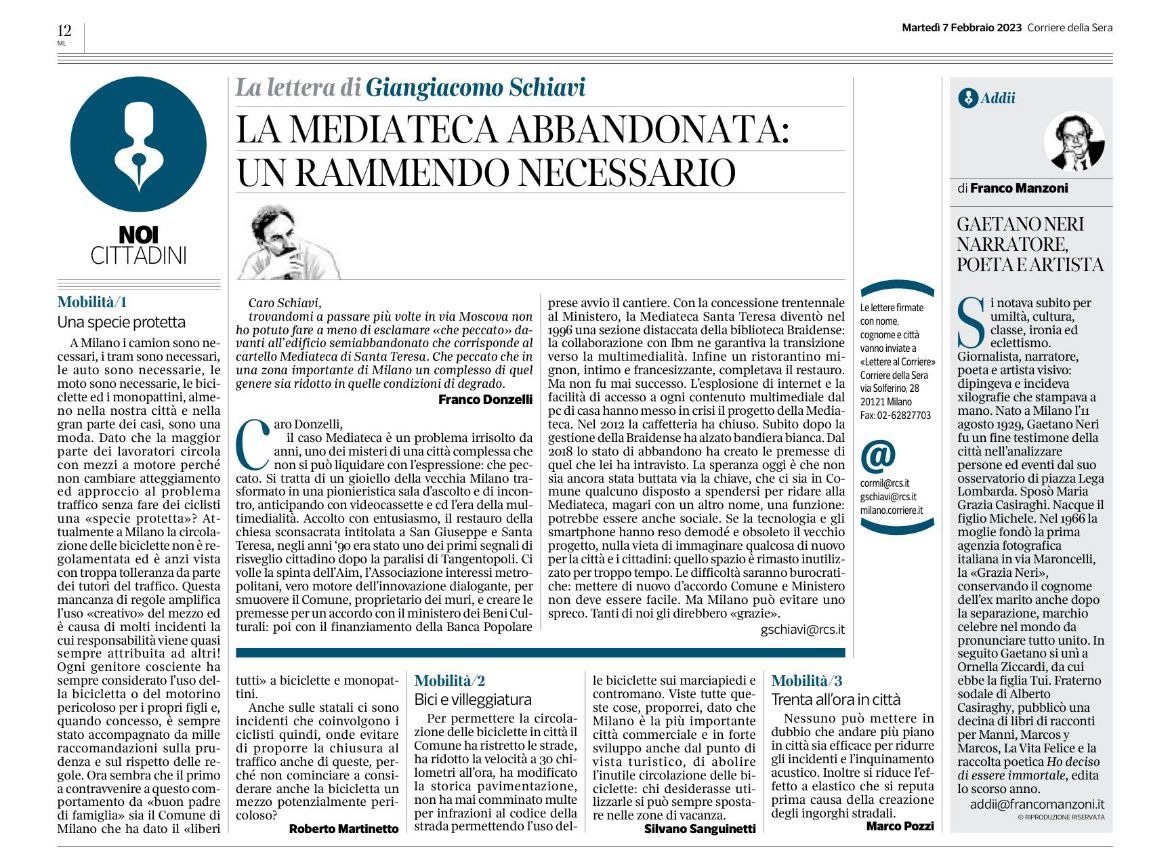 12
ML

Martedì 7 Febbraio 2023 Corriere della Sera

NOI
CITTADINI

Mobilità/1
Una specie protetta

A Milano i camion sono necessari, i tram sono necessari, le auto sono necessarie, le moto sono necessarie, le biciclette ed i monopattini, almeno nella nostra città e nella gran parte dei casi, sono una moda. Dato che la maggior parte dei lavoratori circola con mezzi a motore perché non cambiare atteggiamento ed approccio al problema traffico senza fare dei ciclisti una «specie protetta»? Attualmente a Milano la circolazione delle biciclette non è regolamentata ed è anzi vista con troppa tolleranza da parte dei tutori del traffico. Questa mancanza di regole amplifica l'uso «creativo» del mezzo ed è causa di molti incidenti la cui responsabilità viene quasi sempre attribuita ad altri! Ogni genitore cosciente ha sempre considerato l'uso della bicicletta o del motorino pericoloso per i propri figli e, quando concesso, è sempre stato accompagnato da mille raccomandazioni sulla prudenza e sul rispetto delle regole. Ora sembra che il primo a contravvenire a questo comportamento da «buon padre di famiglia» sia il Comune di Milano che ha dato il «liberi tutti» a biciclette e monopattini.

Anche sulle statali ci sono incidenti che coinvolgono i ciclisti quindi, onde evitare di proporre la chiusura al traffico anche di queste, perché non cominciare a considerare anche la bicicletta un mezzo potenzialmente pericoloso?
Roberto Martinetto

La lettera di Giangiacomo Schiavi
LA MEDIATECA ABBANDONATA: UN RAMMENDO NECESSARIO

Caro Schiavi,
trovandomi a passare più volte in via Moscova non ho potuto fare a meno di esclamare «che peccato» davanti all'edificio semiabbandonato che corrisponde al cartello Mediateca di Santa Teresa. Che peccato che in una zona importante di Milano un complesso di quel genere sia ridotto in quelle condizioni di degrado.
Franco Donzelli

Caro Donzelli,
il caso Mediateca è un problema irrisolto da anni, uno dei misteri di una città complessa che non si può liquidare con l'espressione: che peccato. Si tratta di un gioiello della vecchia Milano trasformato in una pionieristica sala d'ascolto e di incontro, anticipando con videocassette e cd l'era della multimedialità. Accolto con entusiasmo, il restauro della chiesa sconsacrata intitolata a San Giuseppe e Santa Teresa, negli anni '90 era stato uno dei primi segnali di risveglio cittadino dopo la paralisi di Tangentopoli. Ci volle la spinta dell'Aim, l'Associazione interessi metropolitani, vero motore dell'innovazione dialogante, per smuovere il Comune, proprietario dei muri, e creare le premesse per un accordo con il ministero dei Beni Culturali: poi con il finanziamento della Banca Popolare prese avvio il cantiere. Con la concessione trentennale al Ministero, la Mediateca Santa Teresa diventò nel 1996 una sezione distaccata della biblioteca Braidense: la collaborazione con Ibm ne garantiva la transizione verso la multimedialità. Infine un ristorantino mignon, intimo e francesizzante, completava il restauro. Ma non fu mai successo. L'esplosione di internet e la facilità di accesso a ogni contenuto multimediale dal pc di casa hanno messo in crisi il progetto della Mediateca. Nel 2012 la caffetteria ha chiuso. Subito dopo la gestione della Braidense ha alzato bandiera bianca. Dal 2018 lo stato di abbandono ha creato le premesse di quel che lei ha intravisto. La speranza oggi è che non sia ancora stata buttata via la chiave, che ci sia in Comune qualcuno disposto a spendersi per ridare alla Mediateca, magari con un altro nome, una funzione: potrebbe essere anche sociale. Se la tecnologia e gli smartphone hanno reso demodé e obsoleto il vecchio progetto, nulla vieta di immaginare qualcosa di nuovo per la città e i cittadini: quello spazio è rimasto inutilizzato per troppo tempo. Le difficoltà saranno burocratiche: mettere di nuovo d'accordo Comune e Ministero non deve essere facile. Ma Milano può evitare uno spreco. Tanti di noi gli direbbero «grazie».
gschiavi@rcs.it

Le lettere firmate con nome, cognome e città vanno inviate a «Lettere al Corriere» Corriere della Sera via Solferino, 28 20121 Milano Fax: 02-62827703

@
cormil@rcs.it
gschiavi@rcs.it
milano.corriere.it

Mobilità/2
Bici e villeggiatura

Per permettere la circolazione delle biciclette in città il Comune ha ristretto le strade, ha ridotto la velocità a 30 chilometri all'ora, ha modificato la storica pavimentazione, non ha mai comminato multe per infrazioni al codice della strada permettendo l'uso delle biciclette sui marciapiedi e contromano. Viste tutte queste cose, proporrei, dato che Milano è la più importante città commerciale e in forte sviluppo anche dal punto di vista turistico, di abolire l'inutile circolazione delle biciclette: chi desiderasse utilizzarle si può sempre spostare nelle zone di vacanza.
Silvano Sanguinetti

Mobilità/3
Trenta all'ora in città

Nessuno può mettere in dubbio che andare più piano in città sia efficace per ridurre gli incidenti e l'inquinamento acustico. Inoltre si riduce l'effetto a elastico che si reputa prima causa della creazione degli ingorghi stradali.
Marco Pozzi

Addii
di Franco Manzoni

GAETANO NERI NARRATORE, POETA E ARTISTA

Si notava subito per umiltà, cultura, classe, ironia ed eclettismo. Giornalista, narratore, poeta e artista visivo: dipingeva e incideva xilografie che stampava a mano. Nato a Milano l'11 agosto 1929, Gaetano Neri fu un fine testimone della città nell'analizzare persone ed eventi dal suo osservatorio di piazza Lega Lombarda. Sposò Maria Grazia Casiraghi. Nacque il figlio Michele. Nel 1966 la moglie fondò la prima agenzia fotografica italiana in via Maroncelli, la «Grazia Neri», conservando il cognome dell'ex marito anche dopo la separazione, marchio celebre nel mondo da pronunciare tutto unito. In seguito Gaetano si unì a Ornella Ziccardi, da cui ebbe la figlia Tui. Fraterno sodale di Alberto Casiraghy, pubblicò una decina di libri di racconti per Manni, Marcos y Marcos, La Vita Felice e la raccolta poetica Ho deciso di essere immortale, edita lo scorso anno.
addii@francomanzoni.it
© RIPRODUZIONE RISERVATA